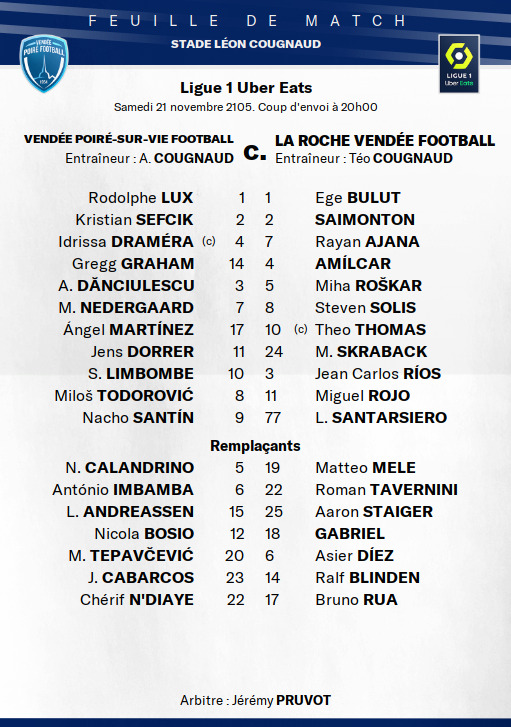 FEUILLE DE MATCH

STADE LÉON COUGNAUD

VENDÉE POIRÉ FOOTBALL

LIGUE 1 Uber Eats

Ligue 1 Uber Eats

Samedi 21 novembre 2105. Coup d'envoi à 20h00

VENDÉE POIRÉ-SUR-VIE FOOTBALL
Entraîneur : A. COUGNAUD

c.

LA ROCHE VENDÉE FOOTBALL
Entraîneur : Téo COUGNAUD

| | | | |
|---|---|---|---|
| Rodolphe LUX | 1 | 1 | Ege BULUT |
| Kristian SEFCIK | 2 | 2 | SAIMONTON |
| Idrissa DRAMÉRA (c) | 4 | 7 | Rayan AJANA |
| Gregg GRAHAM | 14 | 4 | AMÍLCAR |
| A. DĂNCIULESCU | 3 | 5 | Miha ROŠKAR |
| M. NEDERGAARD | 7 | 8 | Steven SOLIS |
| Ángel MARTÍNEZ | 17 | 10 | (c) Theo THOMAS |
| Jens DORRER | 11 | 24 | M. SKRABACK |
| S. LIMBOMBE | 10 | 3 | Jean Carlos RÍOS |
| Miloš TODOROVIĆ | 8 | 11 | Miguel ROJO |
| Nacho SANTÍN | 9 | 77 | L. SANTARSIERO |

Remplaçants

| | | | |
|---|---|---|---|
| N. CALANDRINO | 5 | 19 | Matteo MELE |
| António IMBAMBA | 6 | 22 | Roman TAVERNINI |
| L. ANDREASSEN | 15 | 25 | Aaron STAIGER |
| Nicola BOSIO | 12 | 18 | GABRIEL |
| M. TEPAVČEVIĆ | 20 | 6 | Asier DÍEZ |
| J. CABARCOS | 23 | 14 | Ralf BLINDEN |
| Chérif N'DIAYE | 22 | 17 | Bruno RUA |

Arbitre : Jérémy PRUVOT